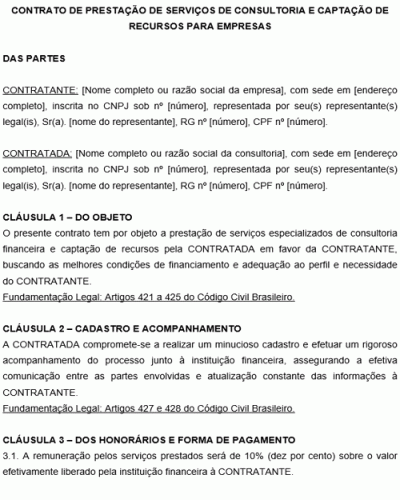 CONTRATO DE PRESTAÇÃO DE SERVIÇOS DE CONSULTORIA E CAPTAÇÃO DE RECURSOS PARA EMPRESAS

DAS PARTES

CONTRATANTE: [Nome completo ou razão social da empresa], com sede em [endereço completo], inscrita no CNPJ sob nº [número], representada por seu(s) representante(s) legal(is), Sr(a). [nome do representante], RG nº [número], CPF nº [número].

CONTRATADA: [Nome completo ou razão social da consultoria], com sede em [endereço completo], inscrita no CNPJ sob nº [número], representada por seu(s) representante(s) legal(is), Sr(a). [nome do representante], RG nº [número], CPF nº [número].

CLÁUSULA 1 – DO OBJETO
O presente contrato tem por objeto a prestação de serviços especializados de consultoria financeira e captação de recursos pela CONTRATADA em favor da CONTRATANTE, buscando as melhores condições de financiamento e adequação ao perfil e necessidade do CONTRATANTE.
Fundamentação Legal: Artigos 421 a 425 do Código Civil Brasileiro.

CLÁUSULA 2 – CADASTRO E ACOMPANHAMENTO
A CONTRATADA compromete-se a realizar um minucioso cadastro e efetuar um rigoroso acompanhamento do processo junto à instituição financeira, assegurando a efetiva comunicação entre as partes envolvidas e atualização constante das informações à CONTRATANTE.
Fundamentação Legal: Artigos 427 e 428 do Código Civil Brasileiro.

CLÁUSULA 3 – DOS HONORÁRIOS E FORMA DE PAGAMENTO
3.1. A remuneração pelos serviços prestados será de 10% (dez por cento) sobre o valor efetivamente liberado pela instituição financeira à CONTRATANTE.